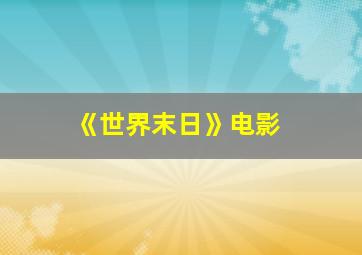 《世界末日》电影